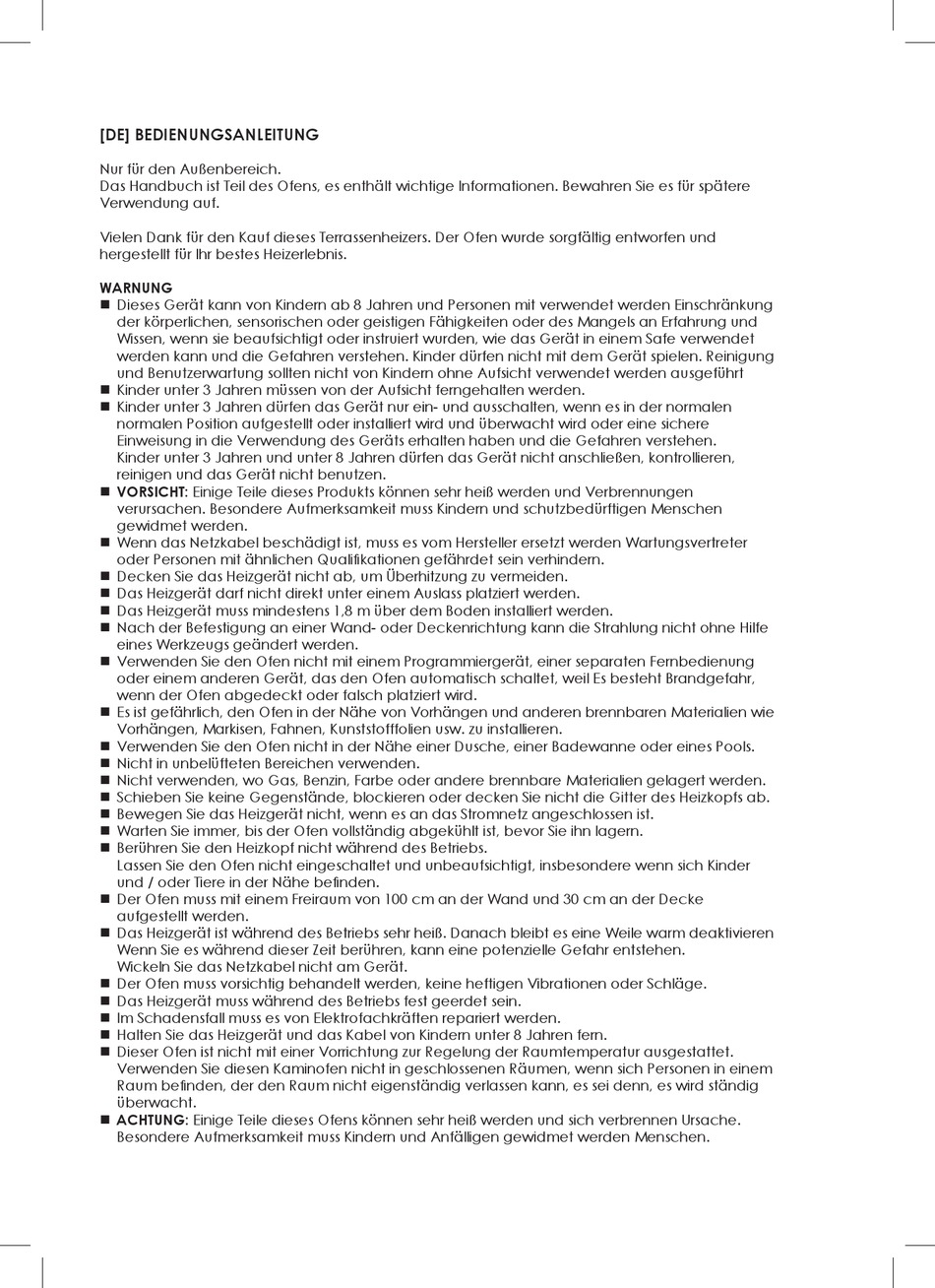 [DE] BEDIENUNGSANLEITUNG

Nur für den Außenbereich.
Das Handbuch ist Teil des Ofens, es enthält wichtige Informationen. Bewahren Sie es für spätere Verwendung auf.

Vielen Dank für den Kauf dieses Terrassenheizers. Der Ofen wurde sorgfältig entworfen und hergestellt für Ihr bestes Heizerlebnis.

WARNUNG
■ Dieses Gerät kann von Kindern ab 8 Jahren und Personen mit verwendet werden Einschränkung der körperlichen, sensorischen oder geistigen Fähigkeiten oder des Mangels an Erfahrung und Wissen, wenn sie beaufsichtigt oder instruiert wurden, wie das Gerät in einem Safe verwendet werden kann und die Gefahren verstehen. Kinder dürfen nicht mit dem Gerät spielen. Reinigung und Benutzerwartung sollten nicht von Kindern ohne Aufsicht verwendet werden ausgeführt
■ Kinder unter 3 Jahren müssen von der Aufsicht ferngehalten werden.
■ Kinder unter 3 Jahren dürfen das Gerät nur ein- und ausschalten, wenn es in der normalen normalen Position aufgestellt oder installiert wird und überwacht wird oder eine sichere Einweisung in die Verwendung des Geräts erhalten haben und die Gefahren verstehen. Kinder unter 3 Jahren und unter 8 Jahren dürfen das Gerät nicht anschließen, kontrollieren, reinigen und das Gerät nicht benutzen.
■ VORSICHT: Einige Teile dieses Produkts können sehr heiß werden und Verbrennungen verursachen. Besondere Aufmerksamkeit muss Kindern und schutzbedürftigen Menschen gewidmet werden.
■ Wenn das Netzkabel beschädigt ist, muss es vom Hersteller ersetzt werden Wartungsvertreter oder Personen mit ähnlichen Qualifikationen gefährdet sein verhindern.
■ Decken Sie das Heizgerät nicht ab, um Überhitzung zu vermeiden.
■ Das Heizgerät darf nicht direkt unter einem Auslass platziert werden.
■ Das Heizgerät muss mindestens 1,8 m über dem Boden installiert werden.
■ Nach der Befestigung an einer Wand- oder Deckenrichtung kann die Strahlung nicht ohne Hilfe eines Werkzeugs geändert werden.
■ Verwenden Sie den Ofen nicht mit einem Programmiergerät, einer separaten Fernbedienung oder einem anderen Gerät, das den Ofen automatisch schaltet, weil Es besteht Brandgefahr, wenn der Ofen abgedeckt oder falsch platziert wird.
■ Es ist gefährlich, den Ofen in der Nähe von Vorhängen und anderen brennbaren Materialien wie Vorhängen, Markisen, Fahnen, Kunststofffolien usw. zu installieren.
■ Verwenden Sie den Ofen nicht in der Nähe einer Dusche, einer Badewanne oder eines Pools.
■ Nicht in unbelüfteten Bereichen verwenden.
■ Nicht verwenden, wo Gas, Benzin, Farbe oder andere brennbare Materialien gelagert werden.
■ Schieben Sie keine Gegenstände, blockieren oder decken Sie nicht die Gitter des Heizkopfs ab.
■ Bewegen Sie das Heizgerät nicht, wenn es an das Stromnetz angeschlossen ist.
■ Warten Sie immer, bis der Ofen vollständig abgekühlt ist, bevor Sie ihn lagern.
■ Berühren Sie den Heizkopf nicht während des Betriebs.
Lassen Sie den Ofen nicht eingeschaltet und unbeaufsichtigt, insbesondere wenn sich Kinder und / oder Tiere in der Nähe befinden.
■ Der Ofen muss mit einem Freiraum von 100 cm an der Wand und 30 cm an der Decke aufgestellt werden.
■ Das Heizgerät ist während des Betriebs sehr heiß. Danach bleibt es eine Weile warm deaktivieren Wenn Sie es während dieser Zeit berühren, kann eine potenzielle Gefahr entstehen.
Wickeln Sie das Netzkabel nicht am Gerät.
■ Der Ofen muss vorsichtig behandelt werden, keine heftigen Vibrationen oder Schläge.
■ Das Heizgerät muss während des Betriebs fest geerdet sein.
■ Im Schadensfall muss es von Elektrofachkräften repariert werden.
■ Halten Sie das Heizgerät und das Kabel von Kindern unter 8 Jahren fern.
■ Dieser Ofen ist nicht mit einer Vorrichtung zur Regelung der Raumtemperatur ausgestattet. Verwenden Sie diesen Kaminofen nicht in geschlossenen Räumen, wenn sich Personen in einem Raum befinden, der den Raum nicht eigenständig verlassen kann, es sei denn, es wird ständig überwacht.
■ ACHTUNG: Einige Teile dieses Ofens können sehr heiß werden und sich verbrennen Ursache. Besondere Aufmerksamkeit muss Kindern und Anfälligen gewidmet werden Menschen.